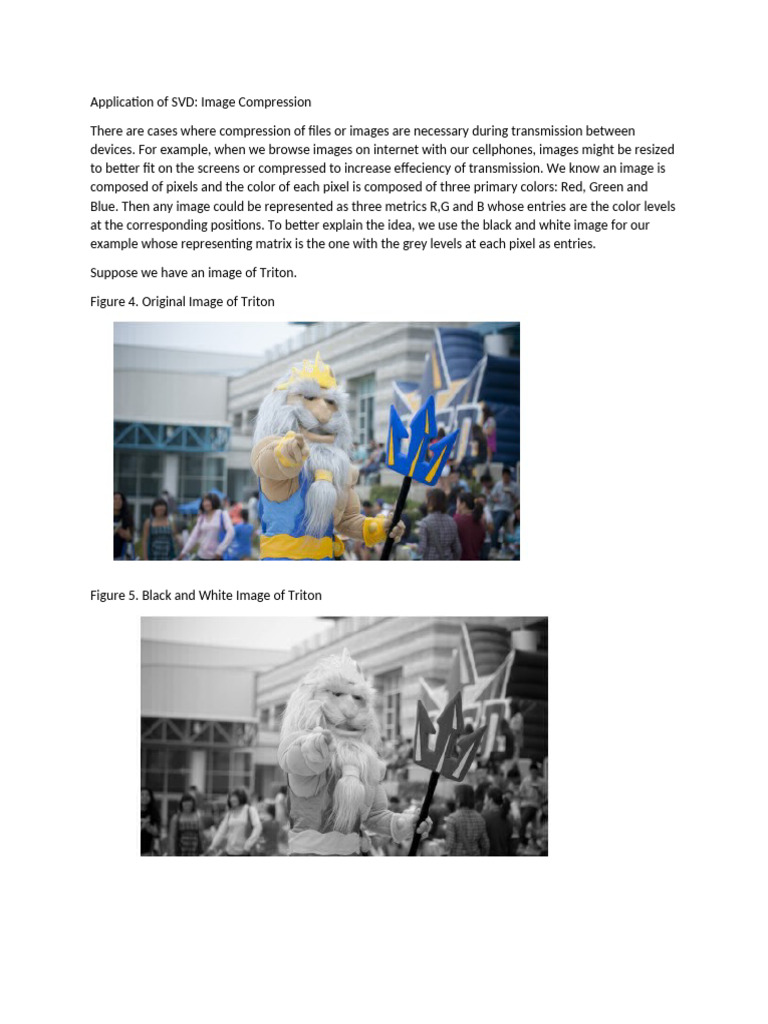 Application of SVD: Image Compression

There are cases where compression of files or images are necessary during transmission between devices. For example, when we browse images on internet with our cellphones, images might be resized to better fit on the screens or compressed to increase effeciency of transmission. We know an image is composed of pixels and the color of each pixel is composed of three primary colors: Red, Green and Blue. Then any image could be represented as three metrics R,G and B whose entries are the color levels at the corresponding positions. To better explain the idea, we use the black and white image for our example whose representing matrix is the one with the grey levels at each pixel as entries.

Suppose we have an image of Triton.

Figure 4. Original Image of Triton

Figure 5. Black and White Image of Triton